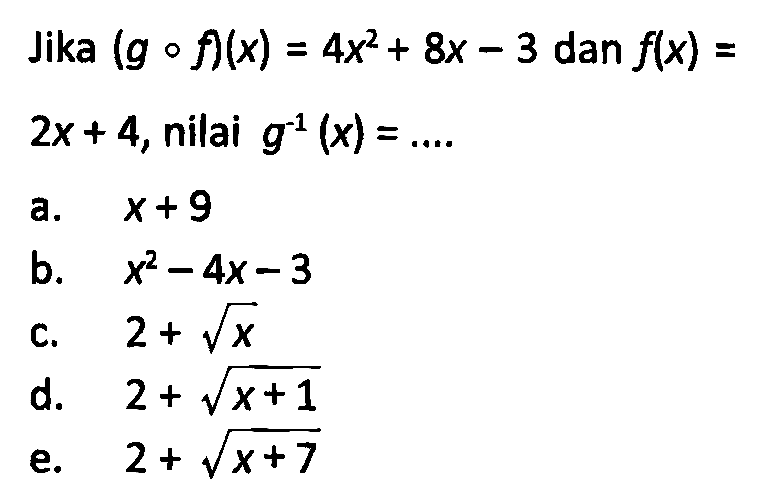 Jika $(g \circ f)(x) = 4x^2 + 8x - 3$ dan $f(x) = 2x + 4$, nilai $g^{-1}(x) = ....$

a. $x + 9$

b. $x^2 - 4x - 3$

c. $2 + \sqrt{x}$

d. $2 + \sqrt{x + 1}$

e. $2 + \sqrt{x + 7}$